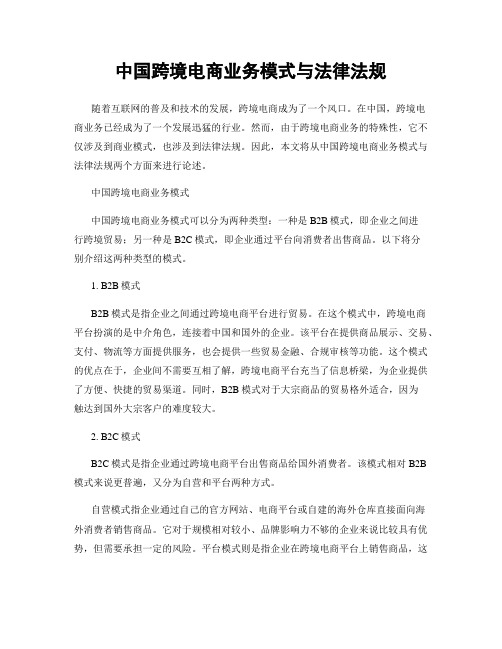 中国跨境电商业务模式与法律法规

随着互联网的普及和技术的发展，跨境电商成为了一个风口。在中国，跨境电商业务已经成为了一个发展迅猛的行业。然而，由于跨境电商业务的特殊性，它不仅涉及到商业模式，也涉及到法律法规。因此，本文将从中国跨境电商业务模式与法律法规两个方面来进行论述。

中国跨境电商业务模式

中国跨境电商业务模式可以分为两种类型：一种是 B2B 模式，即企业之间进行跨境贸易；另一种是 B2C 模式，即企业通过平台向消费者出售商品。以下将分别介绍这两种类型的模式。

1. B2B 模式

B2B 模式是指企业之间通过跨境电商平台进行贸易。在这个模式中，跨境电商平台扮演的是中介角色，连接着中国和国外的企业。该平台在提供商品展示、交易、支付、物流等方面提供服务，也会提供一些贸易金融、合规审核等功能。这个模式的优点在于，企业间不需要互相了解，跨境电商平台充当了信息桥梁，为企业提供了方便、快捷的贸易渠道。同时，B2B 模式对于大宗商品的贸易格外适合，因为触达到国外大宗客户的难度较大。

2. B2C 模式

B2C 模式是指企业通过跨境电商平台出售商品给国外消费者。该模式相对 B2B 模式来说更普遍，又分为自营和平台两种方式。

自营模式指企业通过自己的官方网站、电商平台或自建的海外仓库直接面向海外消费者销售商品。它对于规模相对较小、品牌影响力不够的企业来说比较具有优势，但需要承担一定的风险。平台模式则是指企业在跨境电商平台上销售商品，这